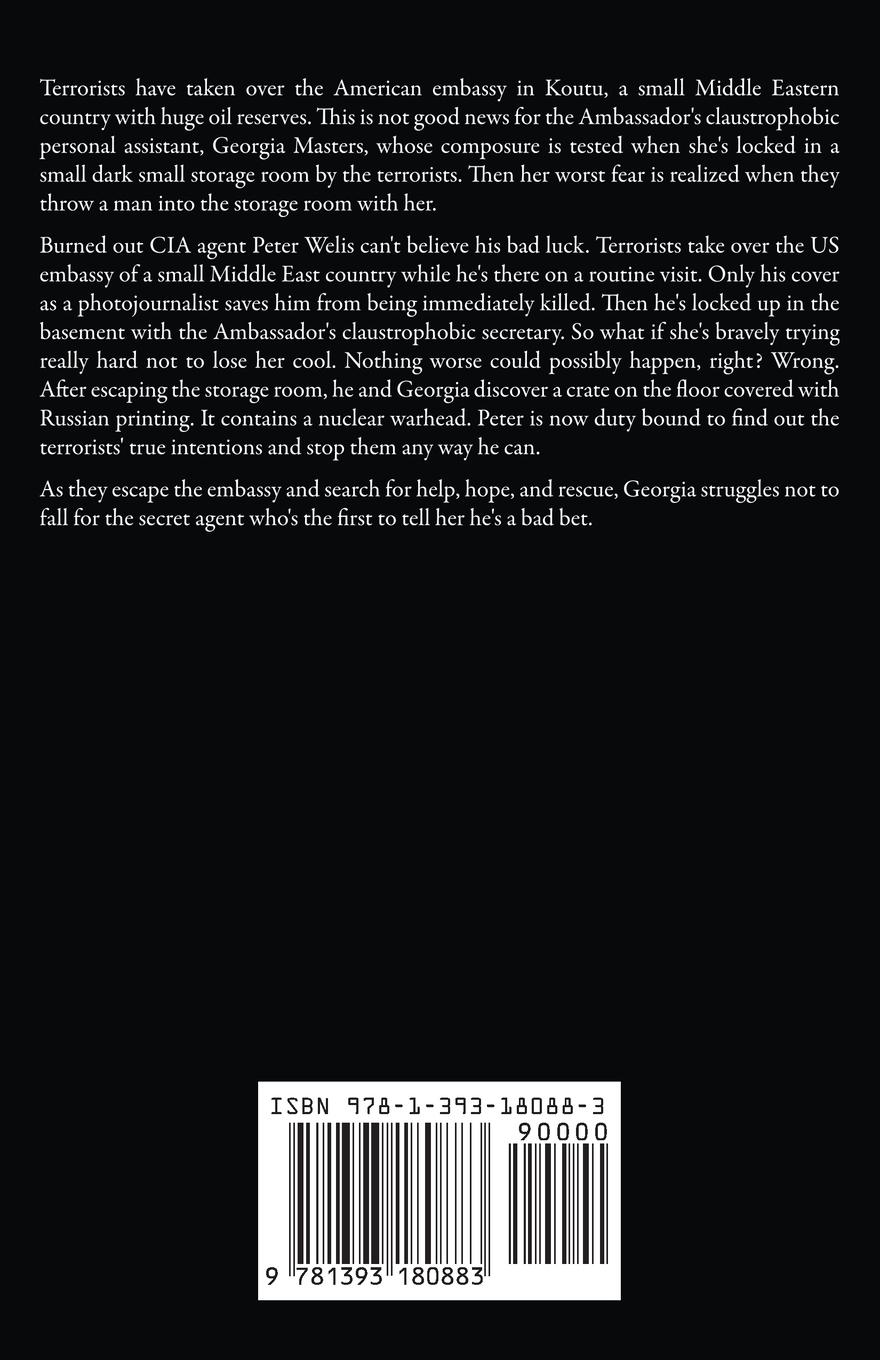 Terrorists have taken over the American embassy in Koutu, a small Middle Eastern country with huge oil reserves. This is not good news for the Ambassador's claustrophobic personal assistant, Georgia Masters, whose composure is tested when she's locked in a small dark small storage room by the terrorists. Then her worst fear is realized when they throw a man into the storage room with her.

Burned out CIA agent Peter Welis can't believe his bad luck. Terrorists take over the US embassy of a small Middle East country while he's there on a routine visit. Only his cover as a photojournalist saves him from being immediately killed. Then he's locked up in the basement with the Ambassador's claustrophobic secretary. So what if she's bravely trying really hard not to lose her cool. Nothing worse could possibly happen, right? Wrong. After escaping the storage room, he and Georgia discover a crate on the floor covered with Russian printing. It contains a nuclear warhead. Peter is now duty bound to find out the terrorists' true intentions and stop them any way he can.

As they escape the embassy and search for help, hope, and rescue, Georgia struggles not to fall for the secret agent who's the first to tell her he's a bad bet.

ISBN 978-1-393-18088-3

90000

9 781393 180883